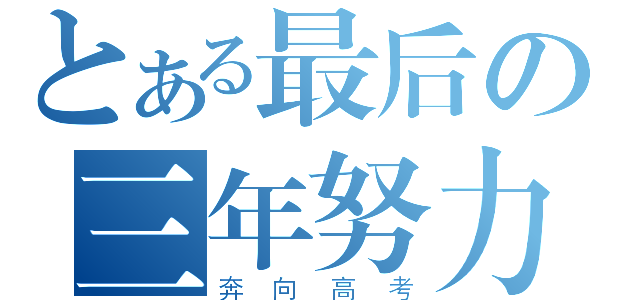 とある最后の
三年努力
奔向高考